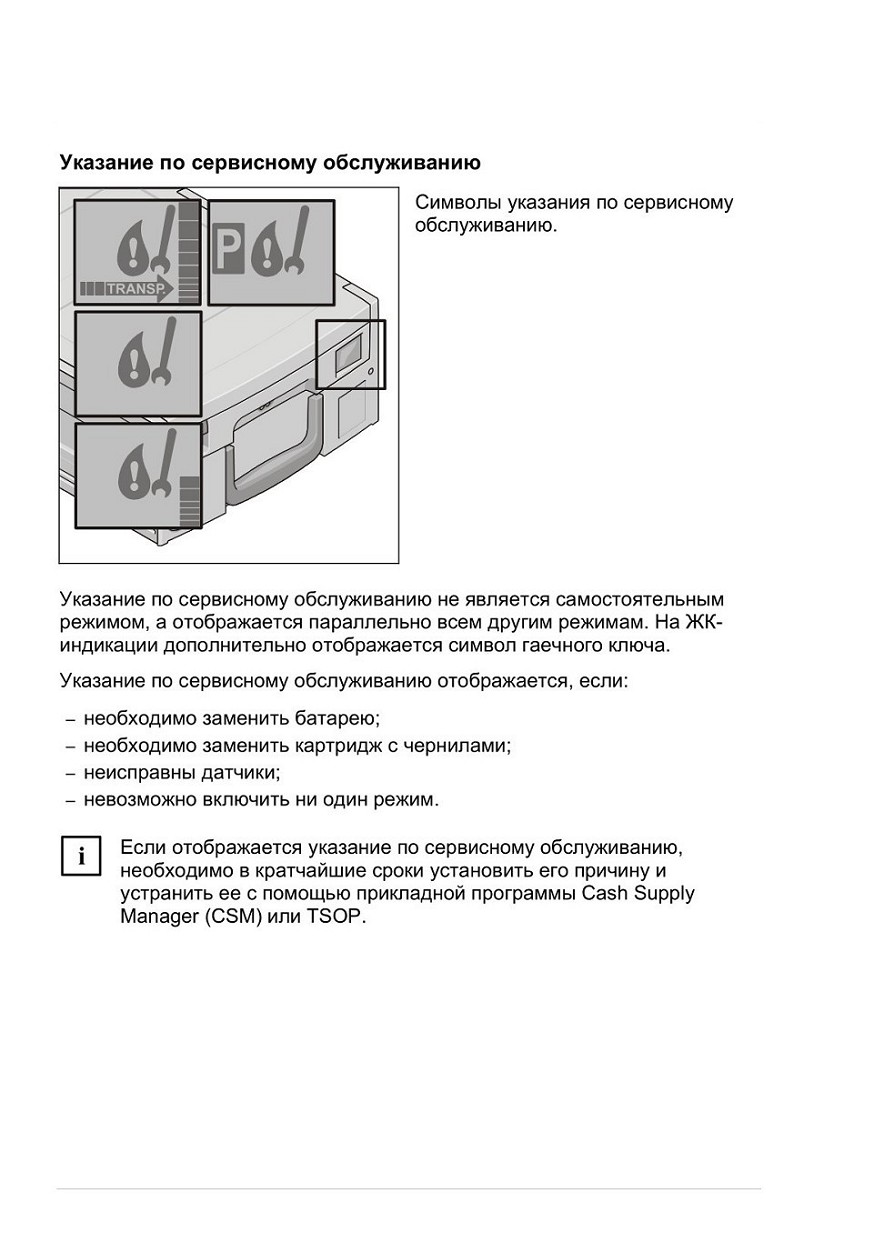 Указание по сервисному обслуживанию

TRANSP.

P

Символы указания по сервисному обслуживанию.

Указание по сервисному обслуживанию не является самостоятельным режимом, а отображается параллельно всем другим режимам. На ЖК-индикации дополнительно отображается символ гаечного ключа.

Указание по сервисному обслуживанию отображается, если:

– необходимо заменить батарею;
– необходимо заменить картридж с чернилами;
– неисправны датчики;
– невозможно включить ни один режим.

i

Если отображается указание по сервисному обслуживанию, необходимо в кратчайшие сроки установить его причину и устранить ее с помощью прикладной программы Cash Supply Manager (CSM) или TSOP.